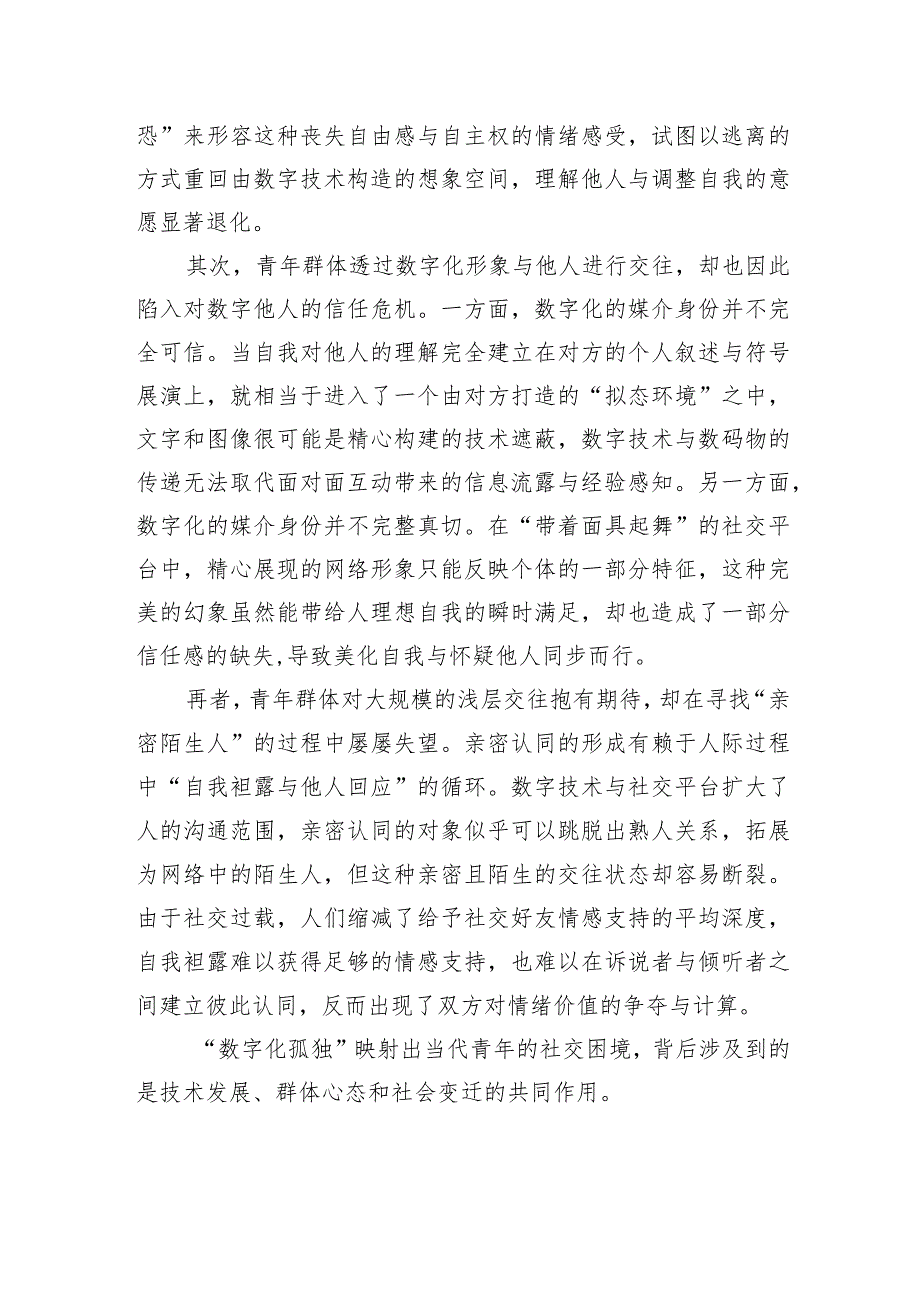 恐”来形容这种丧失自由感与自主权的情绪感受，试图以逃离的方式重回由数字技术构造的想象空间，理解他人与调整自我的意愿显著退化。

其次，青年群体透过数字化形象与他人进行交往，却也因此陷入对数字他人的信任危机。一方面，数字化的媒介身份并不完全可信。当自我对他人的理解完全建立在对方的个人叙述与符号展演上，就相当于进入了一个由对方打造的“拟态环境”之中，文字和图像很可能是精心构建的技术遮蔽，数字技术与数码物的传递无法取代面对面互动带来的信息流露与经验感知。另一方面，数字化的媒介身份并不完整真切。在“带着面具起舞”的社交平台中，精心展现的网络形象只能反映个体的一部分特征，这种完美的幻象虽然能带给人理想自我的瞬时满足，却也造成了一部分信任感的缺失,导致美化自我与怀疑他人同步而行。

再者，青年群体对大规模的浅层交往抱有期待，却在寻找“亲密陌生人”的过程中屡屡失望。亲密认同的形成有赖于人际过程中“自我袒露与他人回应”的循环。数字技术与社交平台扩大了人的沟通范围，亲密认同的对象似乎可以跳脱出熟人关系，拓展为网络中的陌生人，但这种亲密且陌生的交往状态却容易断裂。由于社交过载，人们缩减了给予社交好友情感支持的平均深度，自我袒露难以获得足够的情感支持，也难以在诉说者与倾听者之间建立彼此认同，反而出现了双方对情绪价值的争夺与计算。

“数字化孤独”映射出当代青年的社交困境，背后涉及到的是技术发展、群体心态和社会变迁的共同作用。